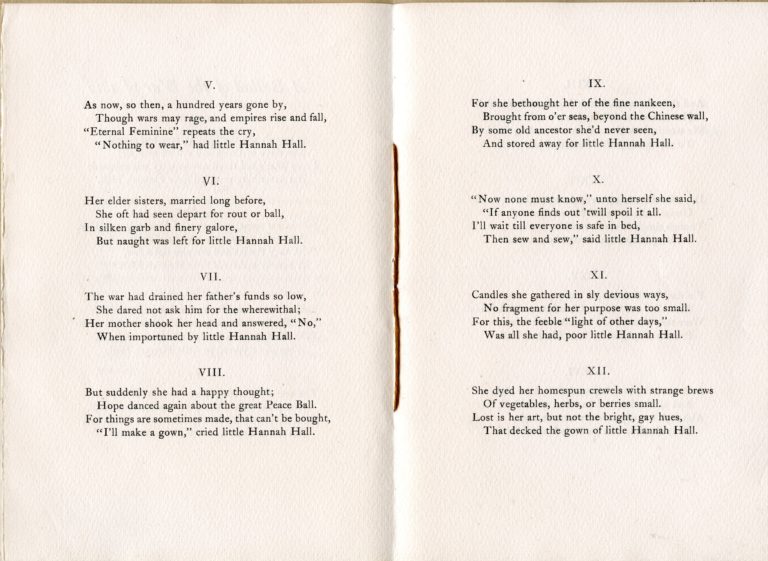 V.

As now, so then, a hundred years gone by,
Though wars may rage, and empires rise and fall,
"Eternal Feminine" repeats the cry,
"Nothing to wear," had little Hannah Hall.

VI.

Her elder sisters, married long before,
She oft had seen depart for rout or ball,
In silken garb and finery galore,
But naught was left for little Hannah Hall.

VII.

The war had drained her father's funds so low,
She dared not ask him for the wherewithal;
Her mother shook her head and answered, "No,"
When importuned by little Hannah Hall.

VIII.

But suddenly she had a happy thought;
Hope danced again about the great Peace Ball.
For things are sometimes made, that can't be bought,
"I'll make a gown," cried little Hannah Hall.

IX.

For she bethought her of the fine nankeen,
Brought from o'er seas, beyond the Chinese wall,
By some old ancestor she'd never seen,
And stored away for little Hannah Hall.

X.

"Now none must know," unto herself she said,
"If anyone finds out 'twill spoil it all.
I'll wait till everyone is safe in bed,
Then sew and sew," said little Hannah Hall.

XI.

Candles she gathered in sly devious ways,
No fragment for her purpose was too small.
For this, the feeble "light of other days,"
Was all she had, poor little Hannah Hall.

XII.

She dyed her homespun crewels with strange brews
Of vegetables, herbs, or berries small.
Lost is her art, but not the bright, gay hues,
That decked the gown of little Hannah Hall.